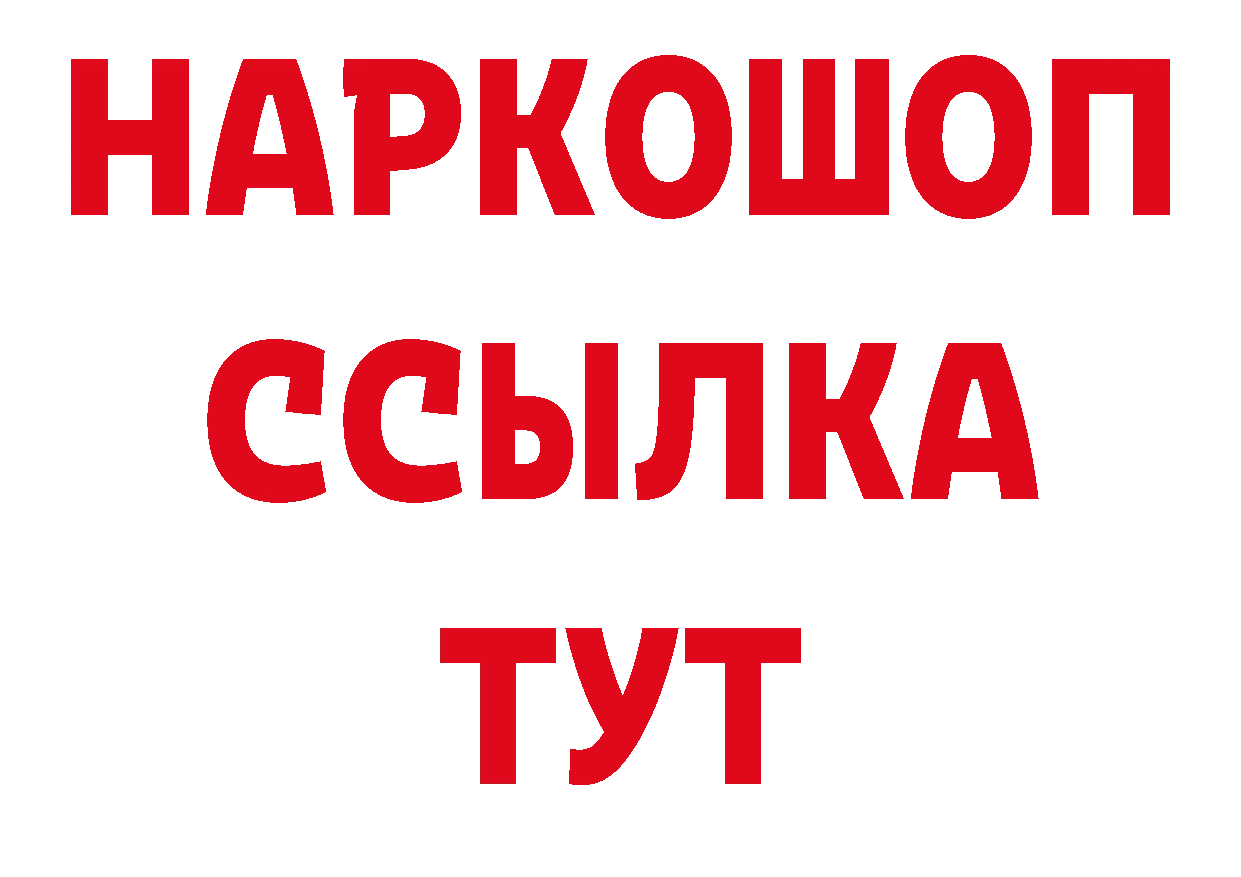 НАРКОШОП
ССЫЛКА
ТУТ